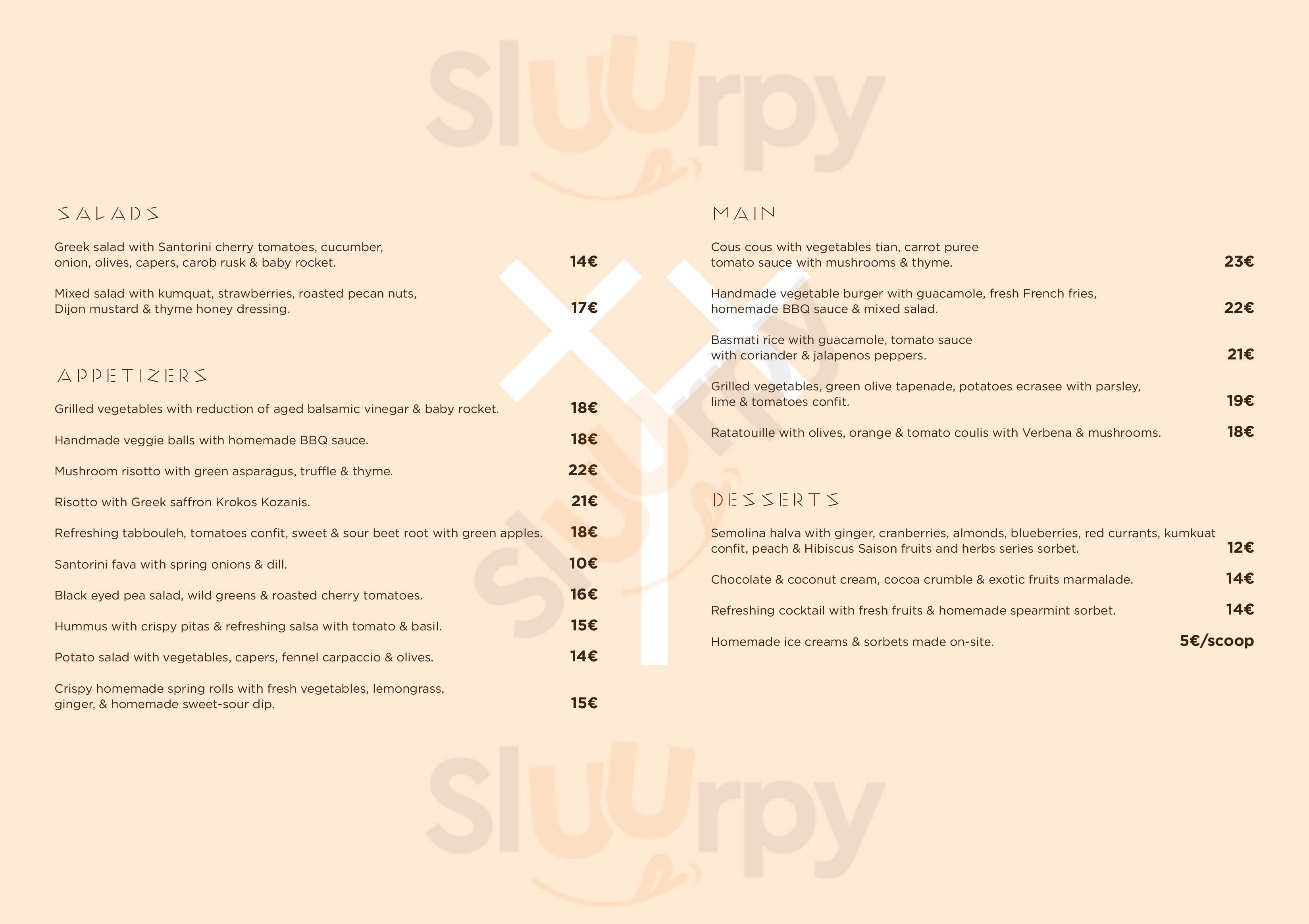 SALADS

Greek salad with Santorini cherry tomatoes, cucumber, onion, olives, capers, carob rusk & baby rocket. 14€

Mixed salad with kumquat, strawberries, roasted pecan nuts, Dijon mustard & thyme honey dressing. 17€

APPETIZERS

Grilled vegetables with reduction of aged balsamic vinegar & baby rocket. 18€

Handmade veggie balls with homemade BBQ sauce. 18€

Mushroom risotto with green asparagus, truffle & thyme. 22€

Risotto with Greek saffron Krokos Kozanis. 21€

Refreshing tabbouleh, tomatoes confit, sweet & sour beet root with green apples. 18€

Santorini fava with spring onions & dill. 10€

Black eyed pea salad, wild greens & roasted cherry tomatoes. 16€

Hummus with crispy pitas & refreshing salsa with tomato & basil. 15€

Potato salad with vegetables, capers, fennel carpaccio & olives. 14€

Crispy homemade spring rolls with fresh vegetables, lemongrass, ginger, & homemade sweet-sour dip. 15€

MAIN

Cous cous with vegetables tian, carrot puree tomato sauce with mushrooms & thyme. 23€

Handmade vegetable burger with guacamole, fresh French fries, homemade BBQ sauce & mixed salad. 22€

Basmati rice with guacamole, tomato sauce with coriander & jalapenos peppers. 21€

Grilled vegetables, green olive tapenade, potatoes ecrasee with parsley, lime & tomatoes confit. 19€

Ratatouille with olives, orange & tomato coulis with Verbena & mushrooms. 18€

DESSERTS

Semolina halva with ginger, cranberries, almonds, blueberries, red currants, kumkuat confit, peach & Hibiscus Saison fruits and herbs series sorbet. 12€

Chocolate & coconut cream, cocoa crumble & exotic fruits marmalade. 14€

Refreshing cocktail with fresh fruits & homemade spearmint sorbet. 14€

Homemade ice creams & sorbets made on-site. 5€/scoop

Sluurpy